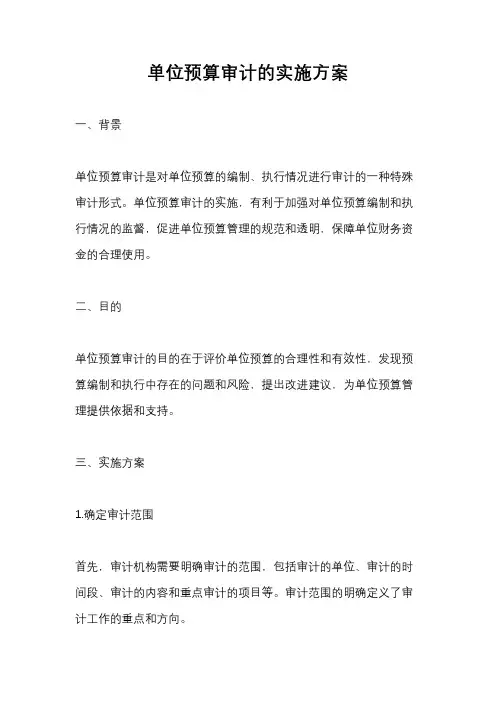 单位预算审计的实施方案

一、背景

单位预算审计是对单位预算的编制、执行情况进行审计的一种特殊审计形式。单位预算审计的实施，有利于加强对单位预算编制和执行情况的监督，促进单位预算管理的规范和透明，保障单位财务资金的合理使用。

二、目的

单位预算审计的目的在于评价单位预算的合理性和有效性，发现预算编制和执行中存在的问题和风险，提出改进建议，为单位预算管理提供依据和支持。

三、实施方案

1.确定审计范围

首先，审计机构需要明确审计的范围，包括审计的单位、审计的时间段、审计的内容和重点审计的项目等。审计范围的明确定义了审计工作的重点和方向。